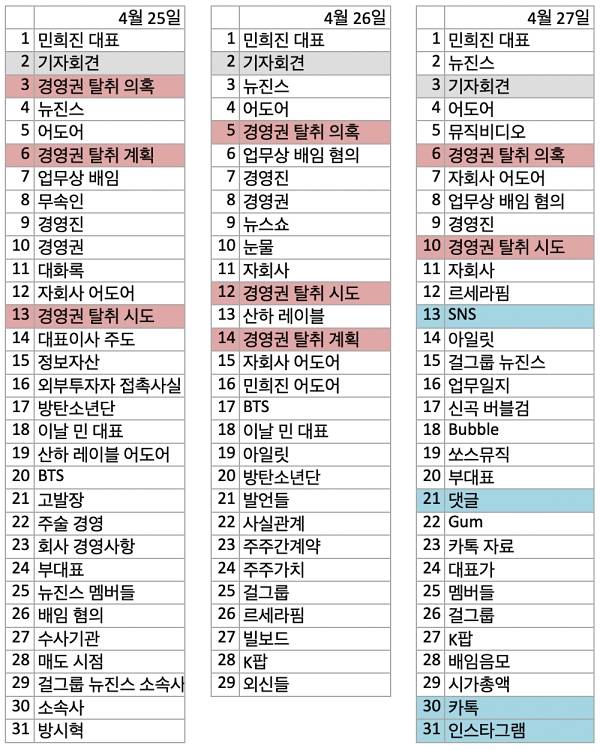 | | 4월 25일 |
|---|---|
| 1 | 민희진 대표 |
| 2 | 기자회견 |
| 3 | 경영권 탈취 의혹 |
| 4 | 뉴진스 |
| 5 | 어도어 |
| 6 | 경영권 탈취 계획 |
| 7 | 업무상 배임 |
| 8 | 무속인 |
| 9 | 경영진 |
| 10 | 경영권 |
| 11 | 대화록 |
| 12 | 자회사 어도어 |
| 13 | 경영권 탈취 시도 |
| 14 | 대표이사 주도 |
| 15 | 정보자산 |
| 16 | 외부투자자 접촉사실 |
| 17 | 방탄소년단 |
| 18 | 이날 민 대표 |
| 19 | 산하 레이블 어도어 |
| 20 | BTS |
| 21 | 고발장 |
| 22 | 주술 경영 |
| 23 | 회사 경영사항 |
| 24 | 부대표 |
| 25 | 뉴진스 멤버들 |
| 26 | 배임 혐의 |
| 27 | 수사기관 |
| 28 | 매도 시점 |
| 29 | 걸그룹 뉴진스 소속사 |
| 30 | 소속사 |
| 31 | 방시혁 |

| | 4월 26일 |
|---|---|
| 1 | 민희진 대표 |
| 2 | 기자회견 |
| 3 | 뉴진스 |
| 4 | 어도어 |
| 5 | 경영권 탈취 의혹 |
| 6 | 업무상 배임 혐의 |
| 7 | 경영진 |
| 8 | 경영권 |
| 9 | 뉴스쇼 |
| 10 | 눈물 |
| 11 | 자회사 |
| 12 | 경영권 탈취 시도 |
| 13 | 산하 레이블 |
| 14 | 경영권 탈취 계획 |
| 15 | 자회사 어도어 |
| 16 | 민희진 어도어 |
| 17 | BTS |
| 18 | 이날 민 대표 |
| 19 | 아일릿 |
| 20 | 방탄소년단 |
| 21 | 발언들 |
| 22 | 사실관계 |
| 23 | 주주간계약 |
| 24 | 주주가치 |
| 25 | 걸그룹 |
| 26 | 르세라핌 |
| 27 | 빌보드 |
| 28 | K팝 |
| 29 | 외신들 |

| | 4월 27일 |
|---|---|
| 1 | 민희진 대표 |
| 2 | 뉴진스 |
| 3 | 기자회견 |
| 4 | 어도어 |
| 5 | 뮤직비디오 |
| 6 | 경영권 탈취 의혹 |
| 7 | 자회사 어도어 |
| 8 | 업무상 배임 혐의 |
| 9 | 경영진 |
| 10 | 경영권 탈취 시도 |
| 11 | 자회사 |
| 12 | 르세라핌 |
| 13 | SNS |
| 14 | 아일릿 |
| 15 | 걸그룹 뉴진스 |
| 16 | 업무일지 |
| 17 | 신곡 버블검 |
| 18 | Bubble |
| 19 | 쏘스뮤직 |
| 20 | 부대표 |
| 21 | 댓글 |
| 22 | Gum |
| 23 | 카톡 자료 |
| 24 | 대표가 |
| 25 | 멤버들 |
| 26 | 걸그룹 |
| 27 | K팝 |
| 28 | 배임음모 |
| 29 | 시가총액 |
| 30 | 카톡 |
| 31 | 인스타그램 |